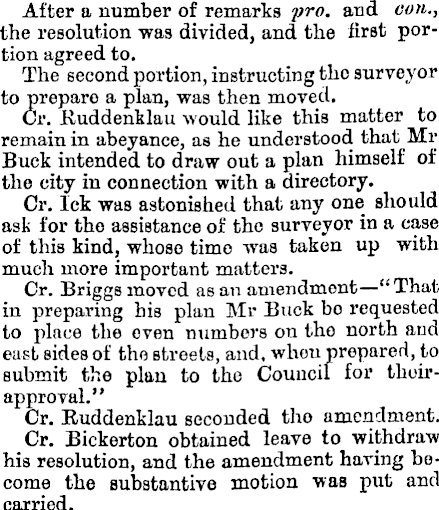 After a number of remarks pro. and con., the resolution was divided, and the first portion agreed to.

The second portion, instructing the surveyor to prepare a plan, was then moved.

Cr. Ruddenklau would like this matter to remain in abeyance, as he understood that Mr Buck intended to draw out a plan himself of the city in connection with a directory.

Cr. Ick was astonished that any one should ask for the assistance of the surveyor in a case of this kind, whose time was taken up with much more important matters.

Cr. Briggs moved as an amendment—"That in preparing his plan Mr Buck be requested to place the even numbers on the north and east sides of the streets, and, when prepared, to submit the plan to the Council for their approval."

Cr. Ruddenklau seconded the amendment.

Cr. Bickerton obtained leave to withdraw his resolution, and the amendment having become the substantive motion was put and carried.